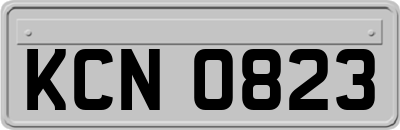 KCN 0823